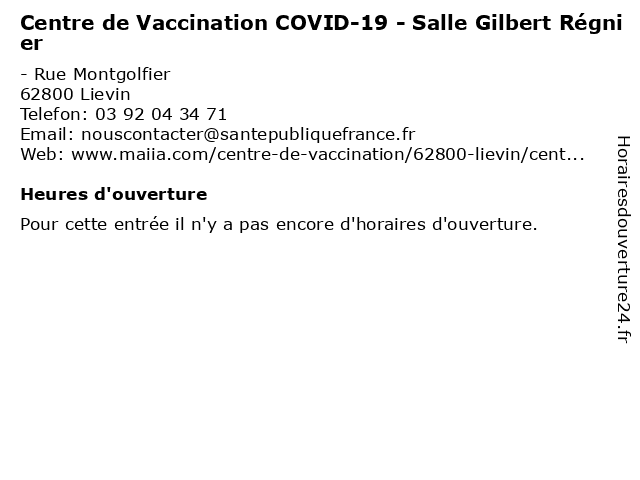 Centre de Vaccination COVID-19 - Salle Gilbert Régnier

- Rue Montgolfier
62800 Lievin
Telefon: 03 92 04 34 71
Email: nouscontacter@santepubliquefrance.fr
Web: www.maiia.com/centre-de-vaccination/62800-lievin/cent...

Heures d'ouverture

Pour cette entrée il n'y a pas encore d'horaires d'ouverture.

Horairesdouverture24.fr